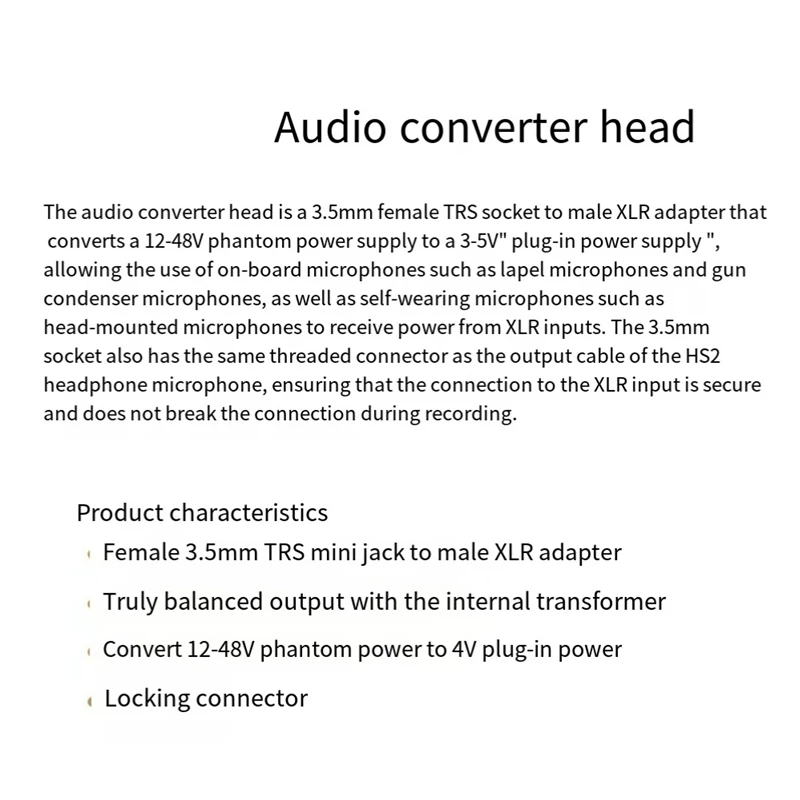 Audio converter head

The audio converter head is a 3.5mm female TRS socket to male XLR adapter that converts a 12-48V phantom power supply to a 3-5V" plug-in power supply ", allowing the use of on-board microphones such as lapel microphones and gun condenser microphones, as well as self-wearing microphones such as head-mounted microphones to receive power from XLR inputs. The 3.5mm socket also has the same threaded connector as the output cable of the HS2 headphone microphone, ensuring that the connection to the XLR input is secure and does not break the connection during recording.

Product characteristics

Female 3.5mm TRS mini jack to male XLR adapter

Truly balanced output with the internal transformer

Convert 12-48V phantom power to 4V plug-in power

Locking connector